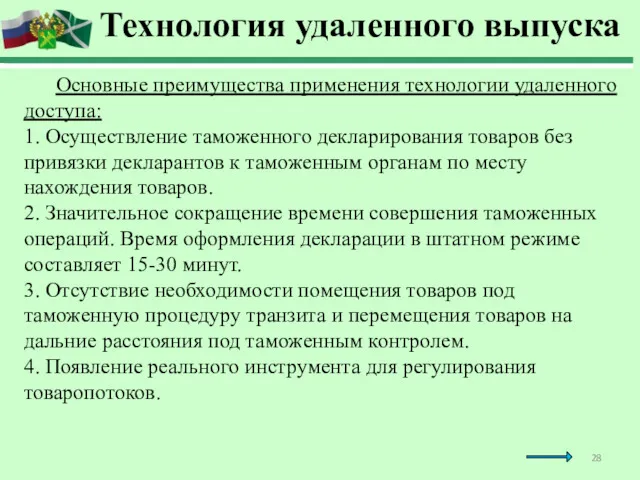 Технология удаленного выпуска

Основные преимущества применения технологии удаленного доступа:
1. Осуществление таможенного декларирования товаров без привязки декларантов к таможенным органам по месту нахождения товаров.
2. Значительное сокращение времени совершения таможенных операций. Время оформления декларации в штатном режиме составляет 15-30 минут.
3. Отсутствие необходимости помещения товаров под таможенную процедуру транзита и перемещения товаров на дальние расстояния под таможенным контролем.
4. Появление реального инструмента для регулирования товаропотоков.

28